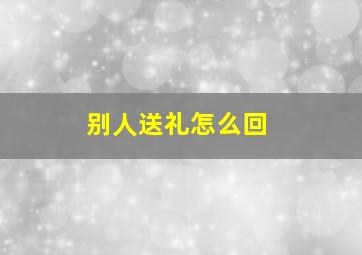 别人送礼怎么回